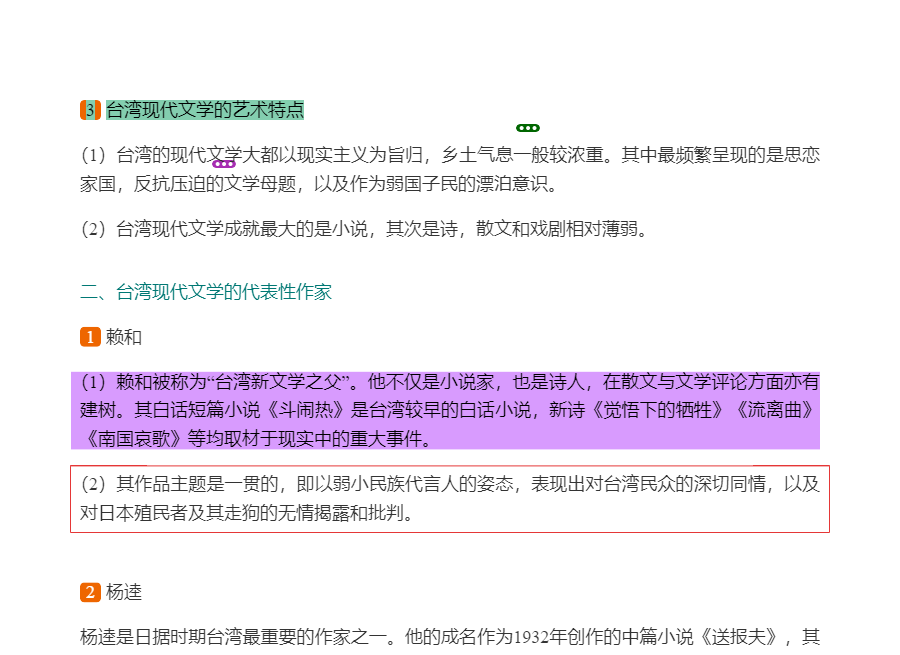 3 台湾现代文学的艺术特点

(1）台湾的现代文学大都以现实主义为旨归，乡土气息一般较浓重。其中最频繁呈现的是思恋家国，反抗压迫的文学母题，以及作为弱国子民的漂泊意识。

(2）台湾现代文学成就最大的是小说，其次是诗，散文和戏剧相对薄弱。

二、台湾现代文学的代表性作家

1 赖和

(1）赖和被称为“台湾新文学之父”。他不仅是小说家，也是诗人，在散文与文学评论方面亦有建树。其白话短篇小说《斗闹热》是台湾较早的白话小说，新诗《觉悟下的牺牲》《流离曲》《南国哀歌》等均取材于现实中的重大事件。

(2）其作品主题是一贯的，即以弱小民族代言人的姿态，表现出对台湾民众的深切同情，以及对日本殖民者及其走狗的无情揭露和批判。

2 杨逵

杨逵是日据时期台湾最重要的作家之一。他的成名作为1932年创作的中篇小说《送报夫》，其